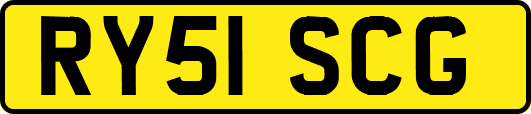 RY51 SCG